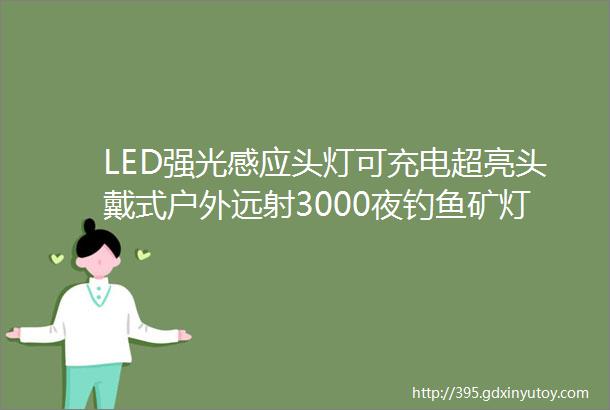 LED强光感应头灯可充电超亮头戴式户外远射3000夜钓鱼矿灯

http://395.gdxinyutoy.com